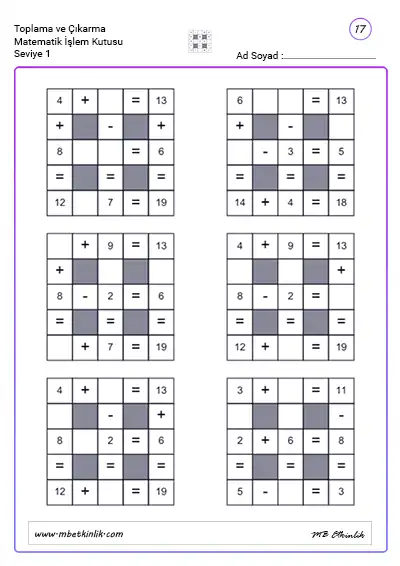 Toplama ve Çıkarma
Matematik İşlem Kutusu
Seviye 1

17

Ad Soyad :

| 4 | + |  | = | 13 |
|---|---|---|---|---|
| + |  | - |  | + |
| 8 |  |  | = | 6 |
| = |  | = |  | = |
| 12 |  | 7 | = | 19 |

| 6 |  |  | = | 13 |
|---|---|---|---|---|
| + |  | - |  |  |
|  | - | 3 | = | 5 |
| = |  | = |  | = |
| 14 | + | 4 | = | 18 |

|  | + | 9 | = | 13 |
|---|---|---|---|---|
| + |  |  |  |  |
| 8 | - | 2 | = | 6 |
| = |  | = |  | = |
|  | + | 7 | = | 19 |

| 4 | + | 9 | = | 13 |
|---|---|---|---|---|
|  |  |  |  | + |
| 8 | - | 2 | = |  |
| = |  | = |  | = |
| 12 | + |  | = | 19 |

| 4 | + |  | = | 13 |
|---|---|---|---|---|
|  |  | - |  | + |
| 8 |  | 2 | = | 6 |
| = |  | = |  | = |
| 12 | + |  | = | 19 |

| 3 | + |  | = | 11 |
|---|---|---|---|---|
|  |  |  |  | - |
| 2 | + | 6 | = | 8 |
| = |  | = |  | = |
| 5 | - |  | = | 3 |

www.mbetkinlik.com

MB Etkinlik